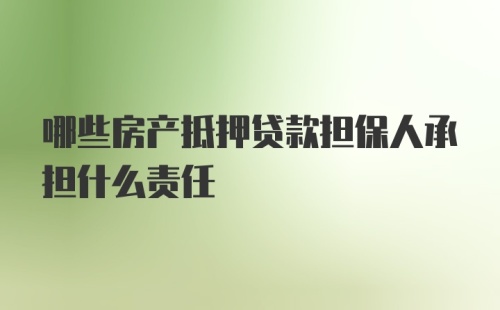 哪些房产抵押贷款担保人承担什么责任